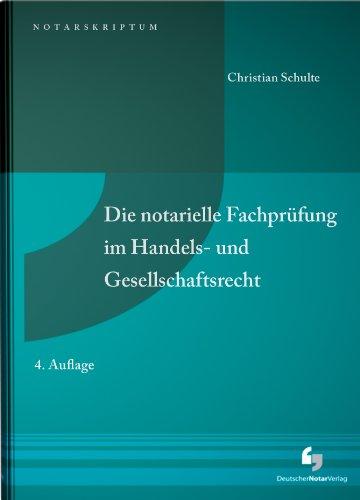 NOTARSKRIPTUM

Christian Schulte

Die notarielle Fachprüfung im Handels- und Gesellschaftsrecht

4. Auflage

DeutscherNotarVerlag